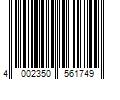 4 002350 561749